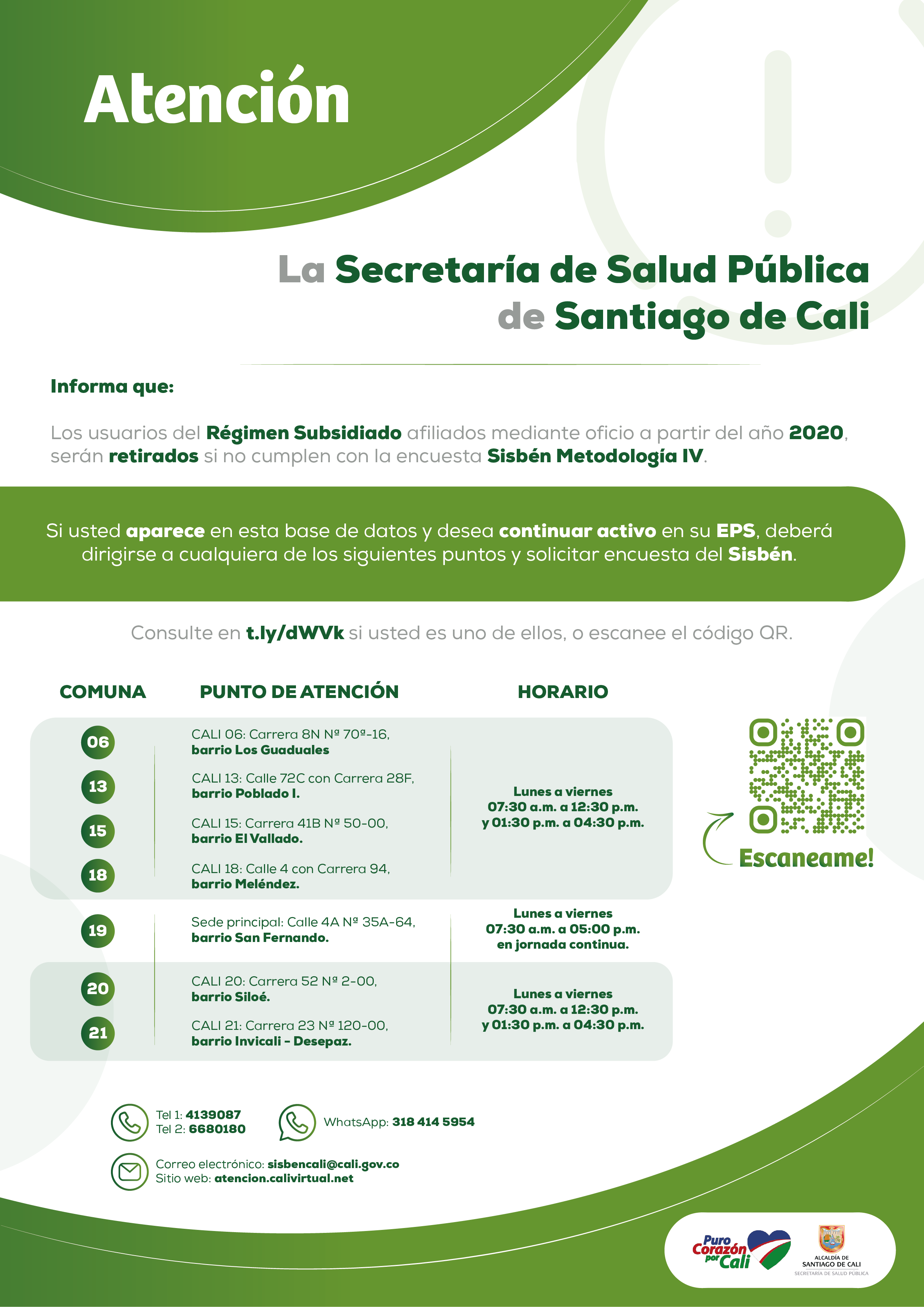 Atención

La Secretaría de Salud Pública de Santiago de Cali

Informa que:

Los usuarios del Régimen Subsidiado afiliados mediante oficio a partir del año 2020, serán retirados si no cumplen con la encuesta Sisbén Metodología IV.

Si usted aparece en esta base de datos y desea continuar activo en su EPS, deberá dirigirse a cualquiera de los siguientes puntos y solicitar encuesta del Sisbén.

Consulte en t.ly/dWVk si usted es uno de ellos, o escanee el código QR.

| COMUNA | PUNTO DE ATENCIÓN | HORARIO |
|---|---|---|
| 06 | CALI 06: Carrera 8N Nº 70ª-16, barrio Los Guaduales | Lunes a viernes 07:30 a.m. a 12:30 p.m. y 01:30 p.m. a 04:30 p.m. |
| 13 | CALI 13: Calle 72C con Carrera 28F, barrio Poblado I. | |
| 15 | CALI 15: Carrera 41B Nº 50-00, barrio El Vallado. | |
| 18 | CALI 18: Calle 4 con Carrera 94, barrio Meléndez. | |
| 19 | Sede principal: Calle 4A Nº 35A-64, barrio San Fernando. | Lunes a viernes 07:30 a.m. a 05:00 p.m. en jornada continua. |
| 20 | CALI 20: Carrera 52 Nº 2-00, barrio Siloé. | Lunes a viernes 07:30 a.m. a 12:30 p.m. y 01:30 p.m. a 04:30 p.m. |
| 21 | CALI 21: Carrera 23 Nº 120-00, barrio Invicali - Desepaz. | |

Escaneame!

Tel 1: 4139087
Tel 2: 6680180

WhatsApp: 318 414 5954

Correo electrónico: sisbencali@cali.gov.co
Sitio web: atencion.calivirtual.net

Puro Corazón por Cali

ALCALDÍA DE SANTIAGO DE CALI
SECRETARÍA DE SALUD PÚBLICA